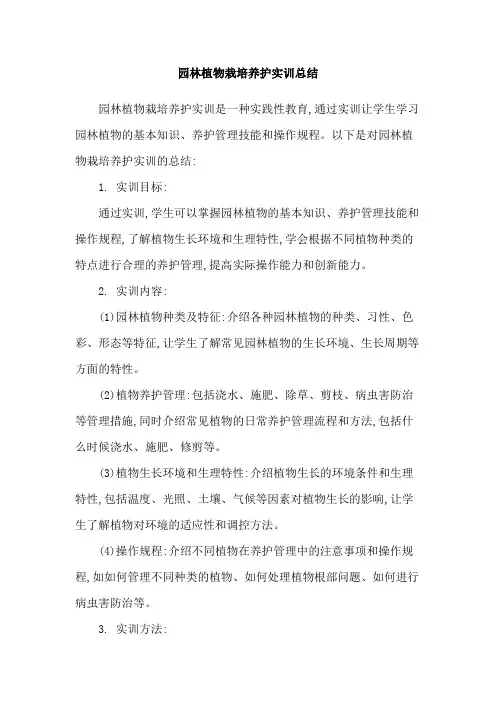 园林植物栽培养护实训总结

园林植物栽培养护实训是一种实践性教育,通过实训让学生学习园林植物的基本知识、养护管理技能和操作规程。以下是对园林植物栽培养护实训的总结:

1. 实训目标:

通过实训,学生可以掌握园林植物的基本知识、养护管理技能和操作规程,了解植物生长环境和生理特性,学会根据不同植物种类的特点进行合理的养护管理,提高实际操作能力和创新能力。

2. 实训内容:

(1)园林植物种类及特征:介绍各种园林植物的种类、习性、色彩、形态等特征,让学生了解常见园林植物的生长环境、生长周期等方面的特性。

(2)植物养护管理:包括浇水、施肥、除草、剪枝、病虫害防治等管理措施,同时介绍常见植物的日常养护管理流程和方法,包括什么时候浇水、施肥、修剪等。

(3)植物生长环境和生理特性:介绍植物生长的环境条件和生理特性,包括温度、光照、土壤、气候等因素对植物生长的影响,让学生了解植物对环境的适应性和调控方法。

(4)操作规程:介绍不同植物在养护管理中的注意事项和操作规程,如如何管理不同种类的植物、如何处理植物根部问题、如何进行病虫害防治等。

3. 实训方法: